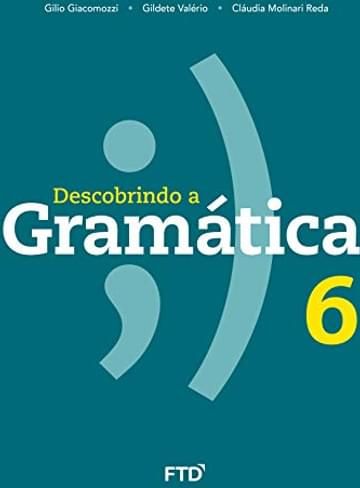 Gilio Giacomozzi • Gildete Valério • Cláudia Molinari Reda

Descobrindo a
Gramática
6

FTD